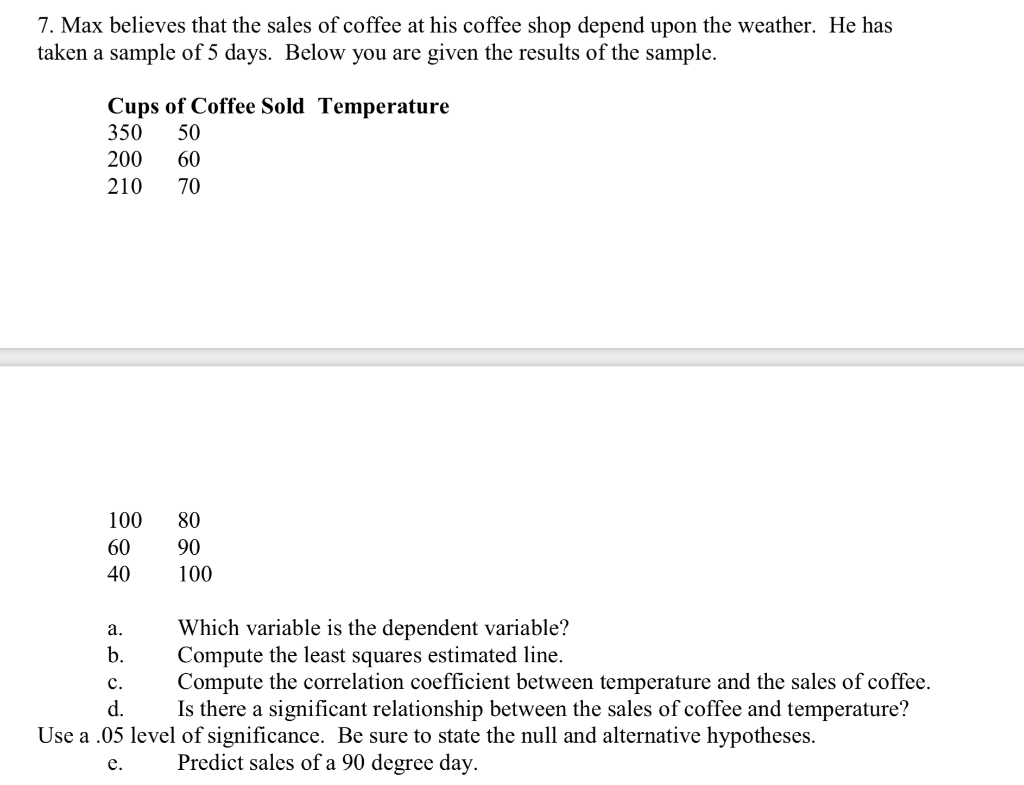 7. Max believes that the sales of coffee at his coffee shop depend upon the weather. He has taken a sample of 5 days. Below you are given the results of the sample.

| Cups of Coffee Sold | Temperature |
|---|---|
| 350 | 50 |
| 200 | 60 |
| 210 | 70 |
| 100 | 80 |
| 60 | 90 |
| 40 | 100 |

a. Which variable is the dependent variable?
b. Compute the least squares estimated line.
c. Compute the correlation coefficient between temperature and the sales of coffee.
d. Is there a significant relationship between the sales of coffee and temperature? Use a .05 level of significance. Be sure to state the null and alternative hypotheses.
e. Predict sales of a 90 degree day.